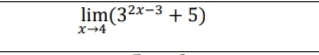 $\lim_{x \to 4}(3^{2x-3} + 5)$